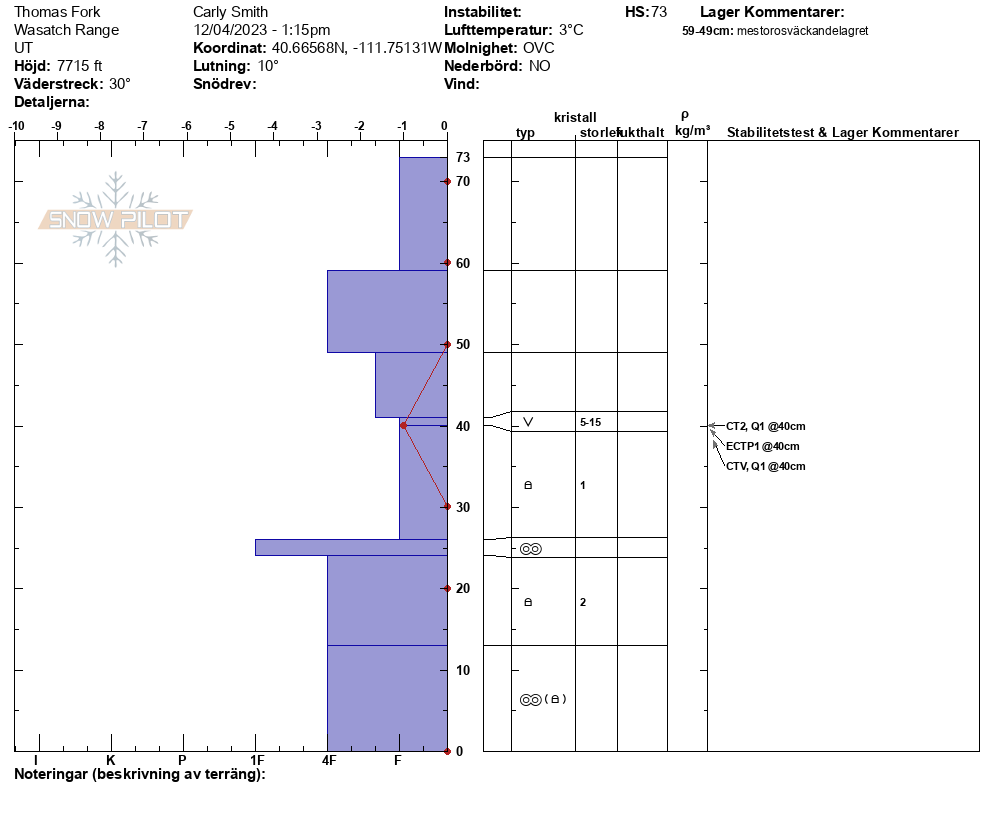 Thomas Fork
Wasatch Range
UT
Höjd: 7715 ft
Väderstreck: 30°
Detaljerna:

Carly Smith
12/04/2023 - 1:15pm
Koordinat: 40.66568N, -111.75131W
Lutning: 10°
Snödrev:

Instabilitet:
Lufttemperatur: 3°C
Molnighet: OVC
Nederbörd: NO
Vind:

HS: 73

Lager Kommentarer:
59-49cm: mestorosväckandelagret

-10 -9 -8 -7 -6 -5 -4 -3 -2 -1 0

SNOW PILOT

73
70
60
50
40
30
20
10
0

I K P 1F 4F F

kristall
typ storlek fukthalt
ρ kg/m³
Stabilitetstest & Lager Kommentarer

5-15
1
2

CT2, Q1 @40cm
ECTP1 @40cm
CTV, Q1 @40cm

Noteringar (beskrivning av terräng):